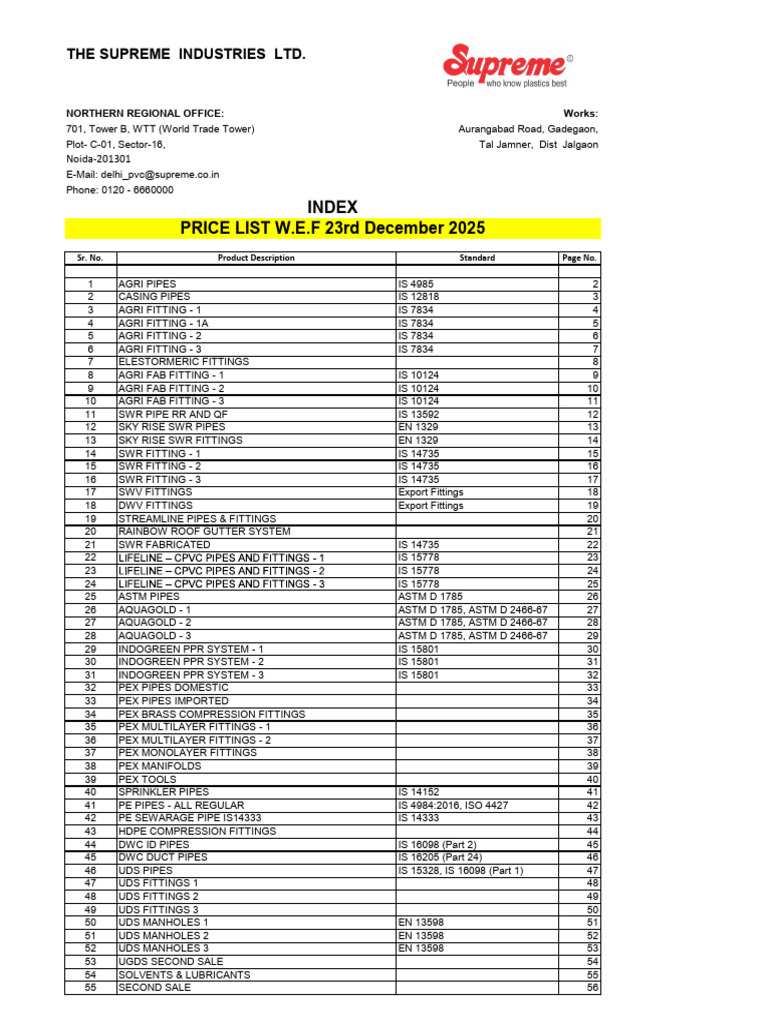 THE SUPREME INDUSTRIES LTD.

Supreme®
People who know plastics best

NORTHERN REGIONAL OFFICE:
701, Tower B, WTT (World Trade Tower)
Plot- C-01, Sector-16,
Noida-201301
E-Mail: delhi_pvc@supreme.co.in
Phone: 0120 - 6660000

Works:
Aurangabad Road, Gadegaon,
Tal Jamner, Dist Jalgaon

INDEX

PRICE LIST W.E.F 23rd December 2025

| Sr. No. | Product Description | Standard | Page No. |
|---|---|---|---|
| | | | |
| 1 | AGRI PIPES | IS 4985 | 2 |
| 2 | CASING PIPES | IS 12818 | 3 |
| 3 | AGRI FITTING - 1 | IS 7834 | 4 |
| 4 | AGRI FITTING - 1A | IS 7834 | 5 |
| 5 | AGRI FITTING - 2 | IS 7834 | 6 |
| 6 | AGRI FITTING - 3 | IS 7834 | 7 |
| 7 | ELESTORMERIC FITTINGS | | 8 |
| 8 | AGRI FAB FITTING - 1 | IS 10124 | 9 |
| 9 | AGRI FAB FITTING - 2 | IS 10124 | 10 |
| 10 | AGRI FAB FITTING - 3 | IS 10124 | 11 |
| 11 | SWR PIPE RR AND QF | IS 13592 | 12 |
| 12 | SKY RISE SWR PIPES | EN 1329 | 13 |
| 13 | SKY RISE SWR FITTINGS | EN 1329 | 14 |
| 14 | SWR FITTING - 1 | IS 14735 | 15 |
| 15 | SWR FITTING - 2 | IS 14735 | 16 |
| 16 | SWR FITTING - 3 | IS 14735 | 17 |
| 17 | SWV FITTINGS | Export Fittings | 18 |
| 18 | DWV FITTINGS | Export Fittings | 19 |
| 19 | STREAMLINE PIPES & FITTINGS | | 20 |
| 20 | RAINBOW ROOF GUTTER SYSTEM | | 21 |
| 21 | SWR FABRICATED | IS 14735 | 22 |
| 22 | LIFELINE – CPVC PIPES AND FITTINGS - 1 | IS 15778 | 23 |
| 23 | LIFELINE – CPVC PIPES AND FITTINGS - 2 | IS 15778 | 24 |
| 24 | LIFELINE – CPVC PIPES AND FITTINGS - 3 | IS 15778 | 25 |
| 25 | ASTM PIPES | ASTM D 1785 | 26 |
| 26 | AQUAGOLD - 1 | ASTM D 1785, ASTM D 2466-67 | 27 |
| 27 | AQUAGOLD - 2 | ASTM D 1785, ASTM D 2466-67 | 28 |
| 28 | AQUAGOLD - 3 | ASTM D 1785, ASTM D 2466-67 | 29 |
| 29 | INDOGREEN PPR SYSTEM - 1 | IS 15801 | 30 |
| 30 | INDOGREEN PPR SYSTEM - 2 | IS 15801 | 31 |
| 31 | INDOGREEN PPR SYSTEM - 3 | IS 15801 | 32 |
| 32 | PEX PIPES DOMESTIC | | 33 |
| 33 | PEX PIPES IMPORTED | | 34 |
| 34 | PEX BRASS COMPRESSION FITTINGS | | 35 |
| 35 | PEX MULTILAYER FITTINGS - 1 | | 36 |
| 36 | PEX MULTILAYER FITTINGS - 2 | | 37 |
| 37 | PEX MONOLAYER FITTINGS | | 38 |
| 38 | PEX MANIFOLDS | | 39 |
| 39 | PEX TOOLS | | 40 |
| 40 | SPRINKLER PIPES | IS 14152 | 41 |
| 41 | PE PIPES - ALL REGULAR | IS 4984:2016, ISO 4427 | 42 |
| 42 | PE SEWARAGE PIPE IS14333 | IS 14333 | 43 |
| 43 | HDPE COMPRESSION FITTINGS | | 44 |
| 44 | DWC ID PIPES | IS 16098 (Part 2) | 45 |
| 45 | DWC DUCT PIPES | IS 16205 (Part 24) | 46 |
| 46 | UDS PIPES | IS 15328, IS 16098 (Part 1) | 47 |
| 47 | UDS FITTINGS 1 | | 48 |
| 48 | UDS FITTINGS 2 | | 49 |
| 49 | UDS FITTINGS 3 | | 50 |
| 50 | UDS MANHOLES 1 | EN 13598 | 51 |
| 51 | UDS MANHOLES 2 | EN 13598 | 52 |
| 52 | UDS MANHOLES 3 | EN 13598 | 53 |
| 53 | UGDS SECOND SALE | | 54 |
| 54 | SOLVENTS & LUBRICANTS | | 55 |
| 55 | SECOND SALE | | 56 |